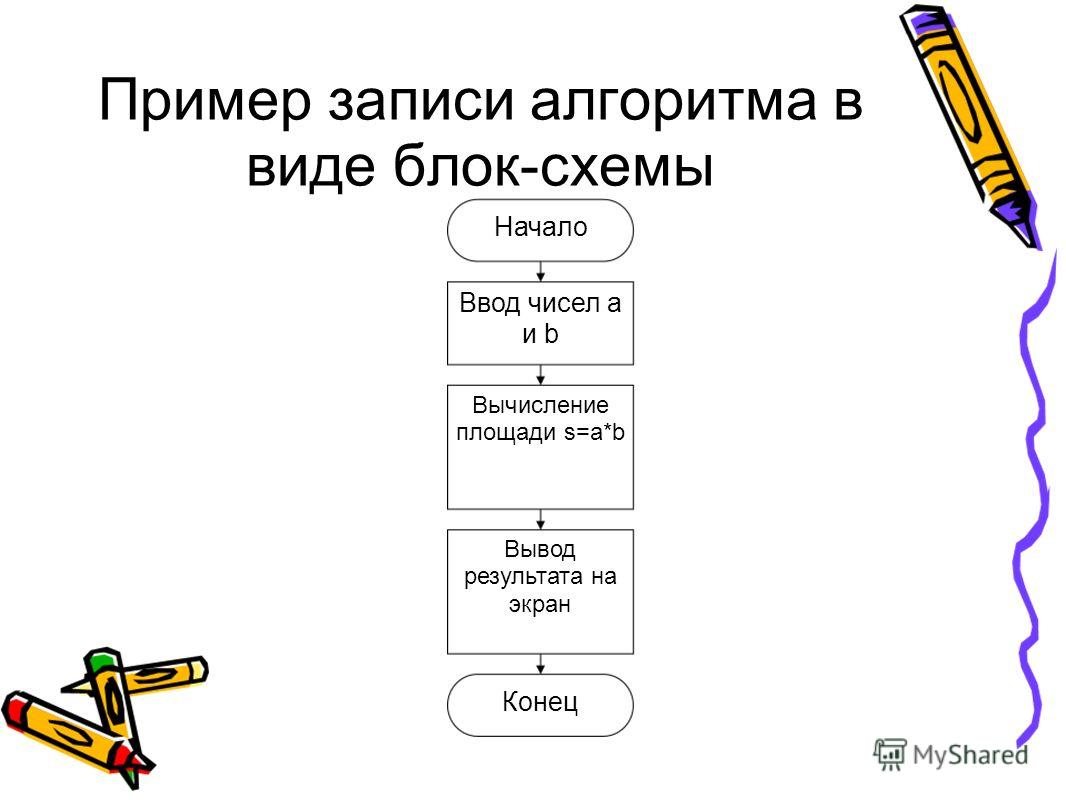 Пример записи алгоритма в виде блок-схемы

Начало

Ввод чисел a и b

Вычисление площади s=a*b

Вывод результата на экран

Конец

MyShared